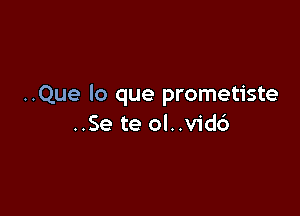 ..Que lo que prometiste
..Se te ol..vidó